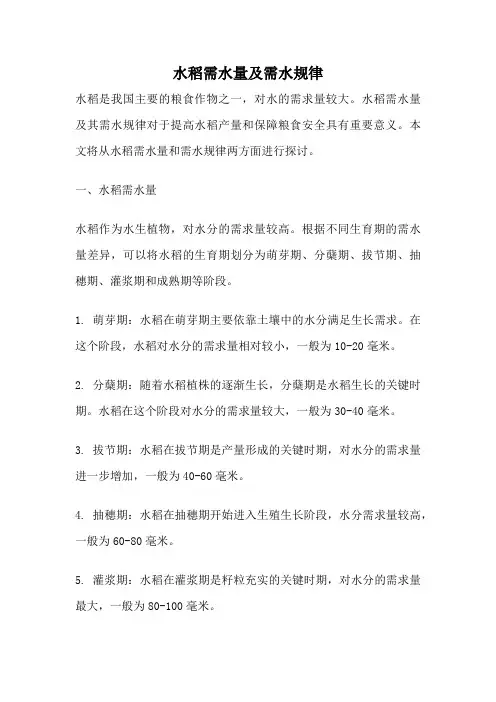 水稻需水量及需水规律

水稻是我国主要的粮食作物之一，对水的需求量较大。水稻需水量及其需水规律对于提高水稻产量和保障粮食安全具有重要意义。本文将从水稻需水量和需水规律两方面进行探讨。

一、水稻需水量

水稻作为水生植物，对水分的需求量较高。根据不同生育期的需水量差异，可以将水稻的生育期划分为萌芽期、分蘖期、拔节期、抽穗期、灌浆期和成熟期等阶段。

1. 萌芽期：水稻在萌芽期主要依靠土壤中的水分满足生长需求。在这个阶段，水稻对水分的需求量相对较小，一般为10-20毫米。

2. 分蘖期：随着水稻植株的逐渐生长，分蘖期是水稻生长的关键时期。水稻在这个阶段对水分的需求量较大，一般为30-40毫米。

3. 拔节期：水稻在拔节期是产量形成的关键时期，对水分的需求量进一步增加，一般为40-60毫米。

4. 抽穗期：水稻在抽穗期开始进入生殖生长阶段，水分需求量较高，一般为60-80毫米。

5. 灌浆期：水稻在灌浆期是籽粒充实的关键时期，对水分的需求量最大，一般为80-100毫米。